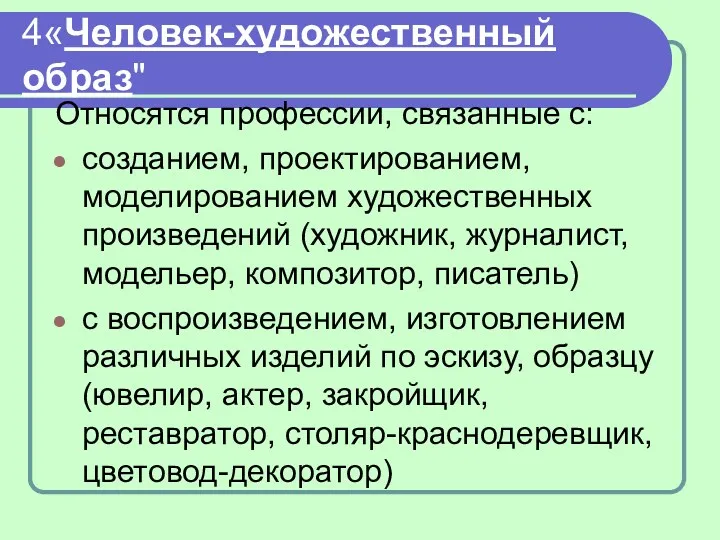 4«Человек-художественный образ"

Относятся профессии, связанные с:

- созданием, проектированием, моделированием художественных произведений (художник, журналист, модельер, композитор, писатель)
- с воспроизведением, изготовлением различных изделий по эскизу, образцу (ювелир, актер, закройщик, реставратор, столяр-краснодеревщик, цветовод-декоратор)